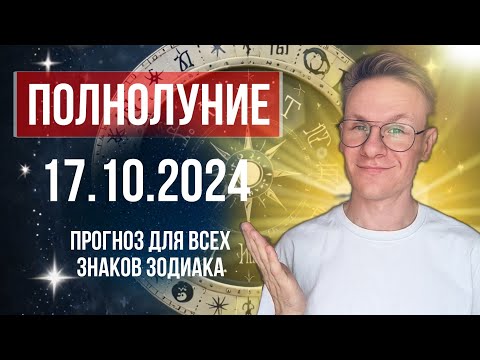 ПОЛНОЛУНИЕ

17.10.2024

ПРОГНОЗ ДЛЯ ВСЕХ ЗНАКОВ ЗОДИАКА